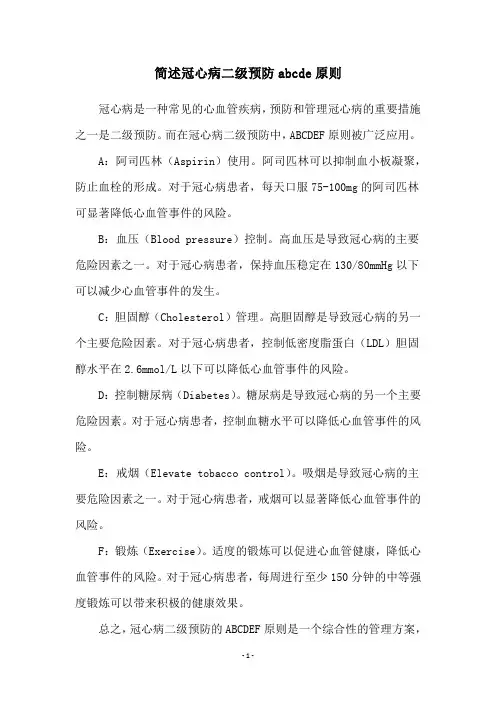 简述冠心病二级预防 abcde 原则

冠心病是一种常见的心血管疾病，预防和管理冠心病的重要措施之一是二级预防。而在冠心病二级预防中，ABCDEF 原则被广泛应用。

A：阿司匹林（Aspirin）使用。阿司匹林可以抑制血小板凝聚，防止血栓的形成。对于冠心病患者，每天口服 75-100mg 的阿司匹林可显著降低心血管事件的风险。

B：血压（Blood pressure）控制。高血压是导致冠心病的主要危险因素之一。对于冠心病患者，保持血压稳定在 130/80mmHg 以下可以减少心血管事件的发生。

C：胆固醇（Cholesterol）管理。高胆固醇是导致冠心病的另一个主要危险因素。对于冠心病患者，控制低密度脂蛋白（LDL）胆固醇水平在 2.6mmol/L 以下可以降低心血管事件的风险。

D：控制糖尿病（Diabetes）。糖尿病是导致冠心病的另一个主要危险因素。对于冠心病患者，控制血糖水平可以降低心血管事件的风险。

E：戒烟（Elevate tobacco control）。吸烟是导致冠心病的主要危险因素之一。对于冠心病患者，戒烟可以显著降低心血管事件的风险。

F：锻炼（Exercise）。适度的锻炼可以促进心血管健康，降低心血管事件的风险。对于冠心病患者，每周进行至少 150 分钟的中等强度锻炼可以带来积极的健康效果。

总之，冠心病二级预防的 ABCDEF 原则是一个综合性的管理方案，

-1-